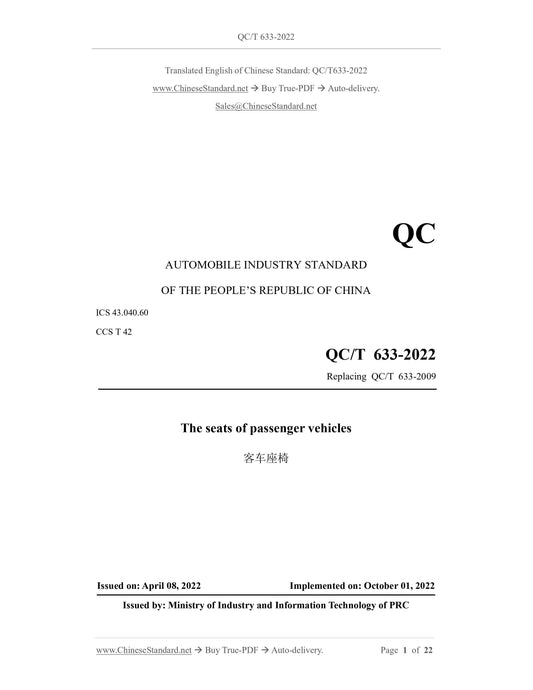 QC/T 633-2022

Translated English of Chinese Standard: QC/T633-2022
www.ChineseStandard.net → Buy True-PDF → Auto-delivery.
Sales@ChineseStandard.net

QC

AUTOMOBILE INDUSTRY STANDARD

OF THE PEOPLE'S REPUBLIC OF CHINA

ICS 43.040.60

CCS T 42

QC/T 633-2022

Replacing QC/T 633-2009

The seats of passenger vehicles

客车座椅

Issued on: April 08, 2022

Implemented on: October 01, 2022

Issued by: Ministry of Industry and Information Technology of PRC

www.ChineseStandard.net → Buy True-PDF → Auto-delivery.

Page 1 of 22